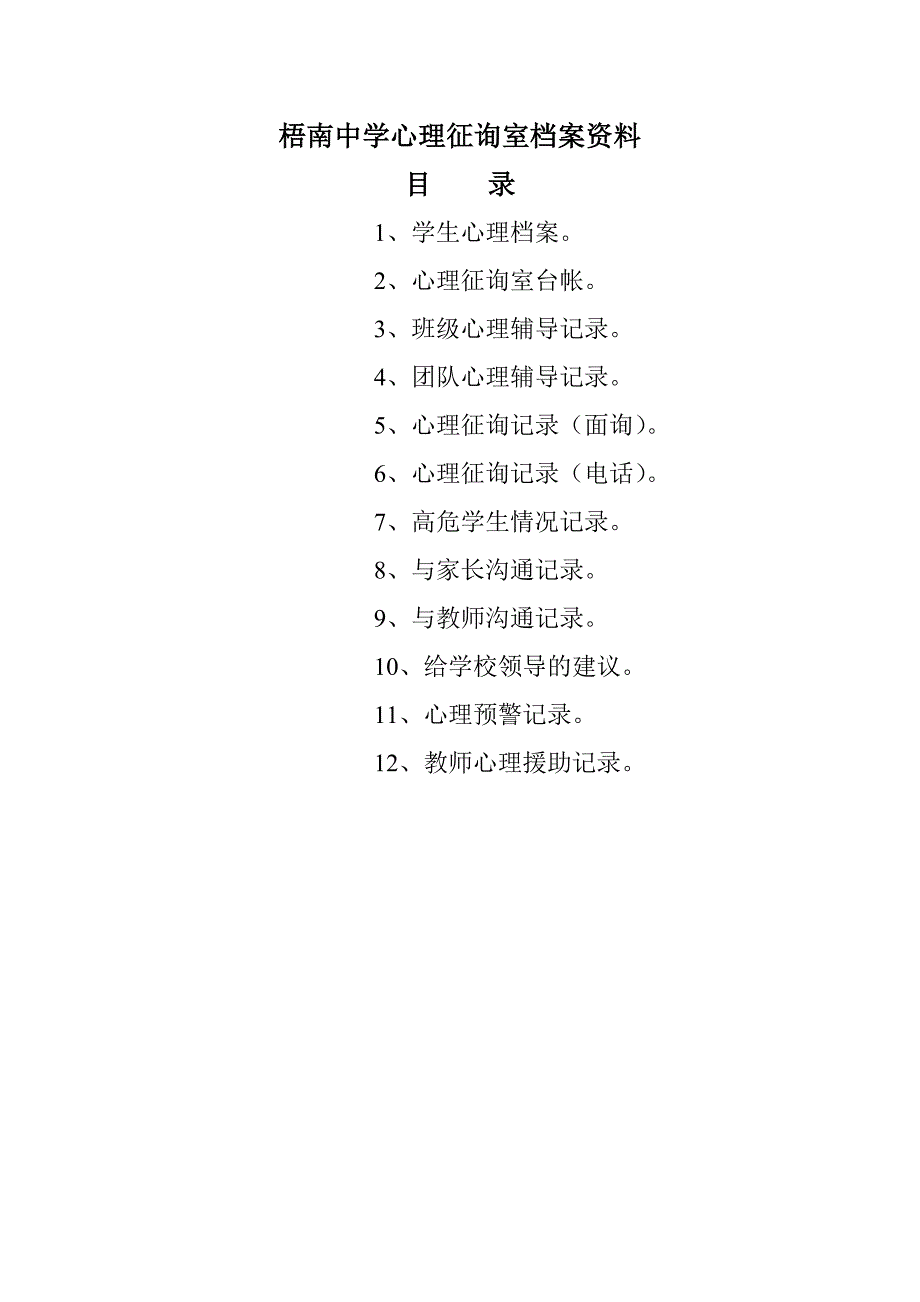 梧南中学心理征询室档案资料

目 录

1、学生心理档案。

2、心理征询室台帐。

3、班级心理辅导记录。

4、团队心理辅导记录。

5、心理征询记录（面询）。

6、心理征询记录（电话）。

7、高危学生情况记录。

8、与家长沟通记录。

9、与教师沟通记录。

10、给学校领导的建议。

11、心理预警记录。

12、教师心理援助记录。